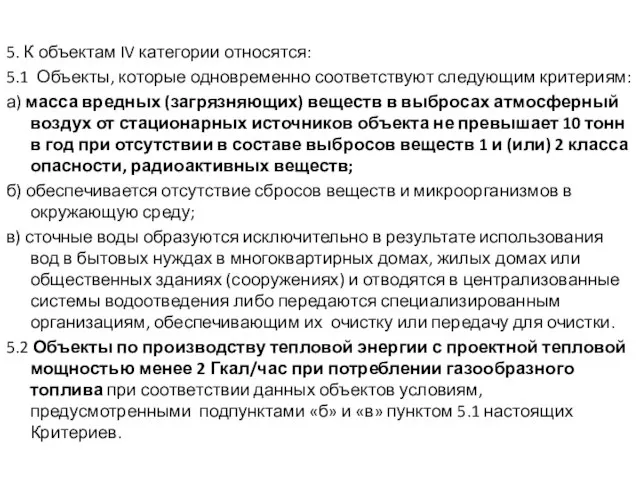 5. К объектам IV категории относятся:

5.1 Объекты, которые одновременно соответствуют следующим критериям:

а) масса вредных (загрязняющих) веществ в выбросах атмосферный воздух от стационарных источников объекта не превышает 10 тонн в год при отсутствии в составе выбросов веществ 1 и (или) 2 класса опасности, радиоактивных веществ;

б) обеспечивается отсутствие сбросов веществ и микроорганизмов в окружающую среду;

в) сточные воды образуются исключительно в результате использования вод в бытовых нуждах в многоквартирных домах, жилых домах или общественных зданиях (сооружениях) и отводятся в централизованные системы водоотведения либо передаются специализированным организациям, обеспечивающим их очистку или передачу для очистки.

5.2 Объекты по производству тепловой энергии с проектной тепловой мощностью менее 2 Гкал/час при потреблении газообразного топлива при соответствии данных объектов условиям, предусмотренными подпунктами «б» и «в» пунктом 5.1 настоящих Критериев.